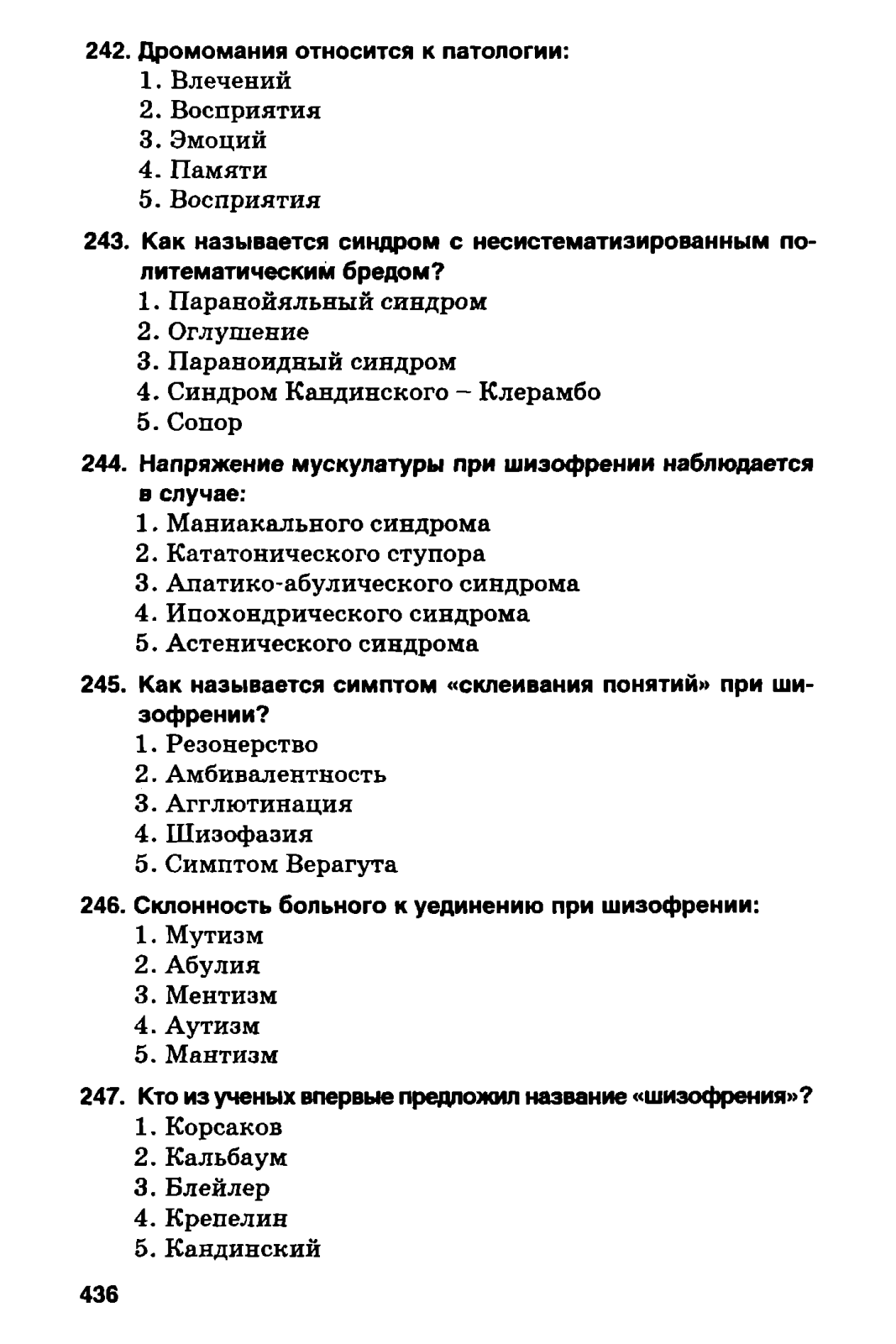 242. Дромомания относится к патологии:
1. Влечений
2. Восприятия
3. Эмоций
4. Памяти
5. Восприятия

243. Как называется синдром с несистематизированным политематическим бредом?
1. Паранойяльный синдром
2. Оглушение
3. Параноидный синдром
4. Синдром Кандинского – Клерамбо
5. Сопор

244. Напряжение мускулатуры при шизофрении наблюдается в случае:
1. Маниакального синдрома
2. Кататонического ступора
3. Апатико-абулического синдрома
4. Ипохондрического синдрома
5. Астенического синдрома

245. Как называется симптом «склеивания понятий» при шизофрении?
1. Резонерство
2. Амбивалентность
3. Агглютинация
4. Шизофазия
5. Симптом Верагута

246. Склонность больного к уединению при шизофрении:
1. Мутизм
2. Абулия
3. Ментизм
4. Аутизм
5. Мантизм

247. Кто из ученых впервые предложил название «шизофрения»?
1. Корсаков
2. Кальбаум
3. Блейлер
4. Крепелин
5. Кандинский

436